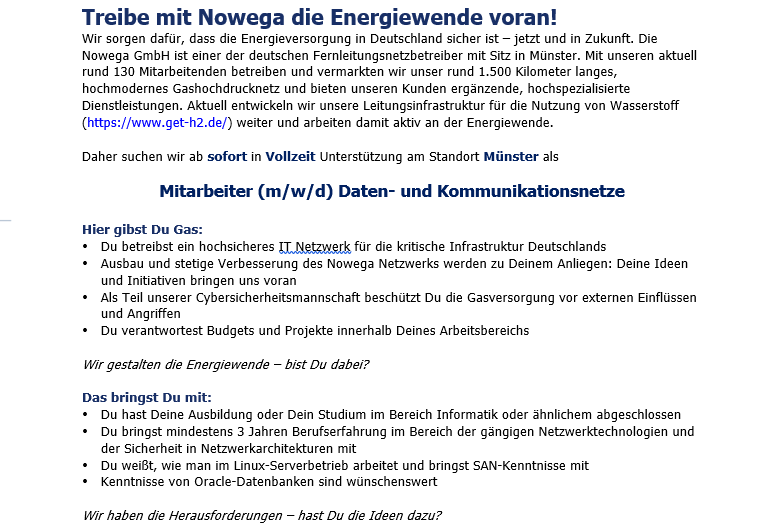 Treibe mit Nowega die Energiewende voran!
Wir sorgen dafür, dass die Energieversorgung in Deutschland sicher ist – jetzt und in Zukunft. Die Nowega GmbH ist einer der deutschen Fernleitungsnetzbetreiber mit Sitz in Münster. Mit unseren aktuell rund 130 Mitarbeitenden betreiben und vermarkten wir unser rund 1.500 Kilometer langes, hochmodernes Gashochdrucknetz und bieten unseren Kunden ergänzende, hochspezialisierte Dienstleistungen. Aktuell entwickeln wir unsere Leitungsinfrastruktur für die Nutzung von Wasserstoff (https://www.get-h2.de/) weiter und arbeiten damit aktiv an der Energiewende.

Daher suchen wir ab sofort in Vollzeit Unterstützung am Standort Münster als

Mitarbeiter (m/w/d) Daten- und Kommunikationsnetze

Hier gibst Du Gas:
• Du betreibst ein hochsicheres IT Netzwerk für die kritische Infrastruktur Deutschlands
• Ausbau und stetige Verbesserung des Nowega Netzwerks werden zu Deinem Anliegen: Deine Ideen und Initiativen bringen uns voran
• Als Teil unserer Cybersicherheitsmannschaft beschützt Du die Gasversorgung vor externen Einflüssen und Angriffen
• Du verantwortest Budgets und Projekte innerhalb Deines Arbeitsbereichs

Wir gestalten die Energiewende – bist Du dabei?

Das bringst Du mit:
• Du hast Deine Ausbildung oder Dein Studium im Bereich Informatik oder ähnlichem abgeschlossen
• Du bringst mindestens 3 Jahren Berufserfahrung im Bereich der gängigen Netzwerktechnologien und der Sicherheit in Netzwerkarchitekturen mit
• Du weißt, wie man im Linux-Serverbetrieb arbeitet und bringst SAN-Kenntnisse mit
• Kenntnisse von Oracle-Datenbanken sind wünschenswert

Wir haben die Herausforderungen – hast Du die Ideen dazu?